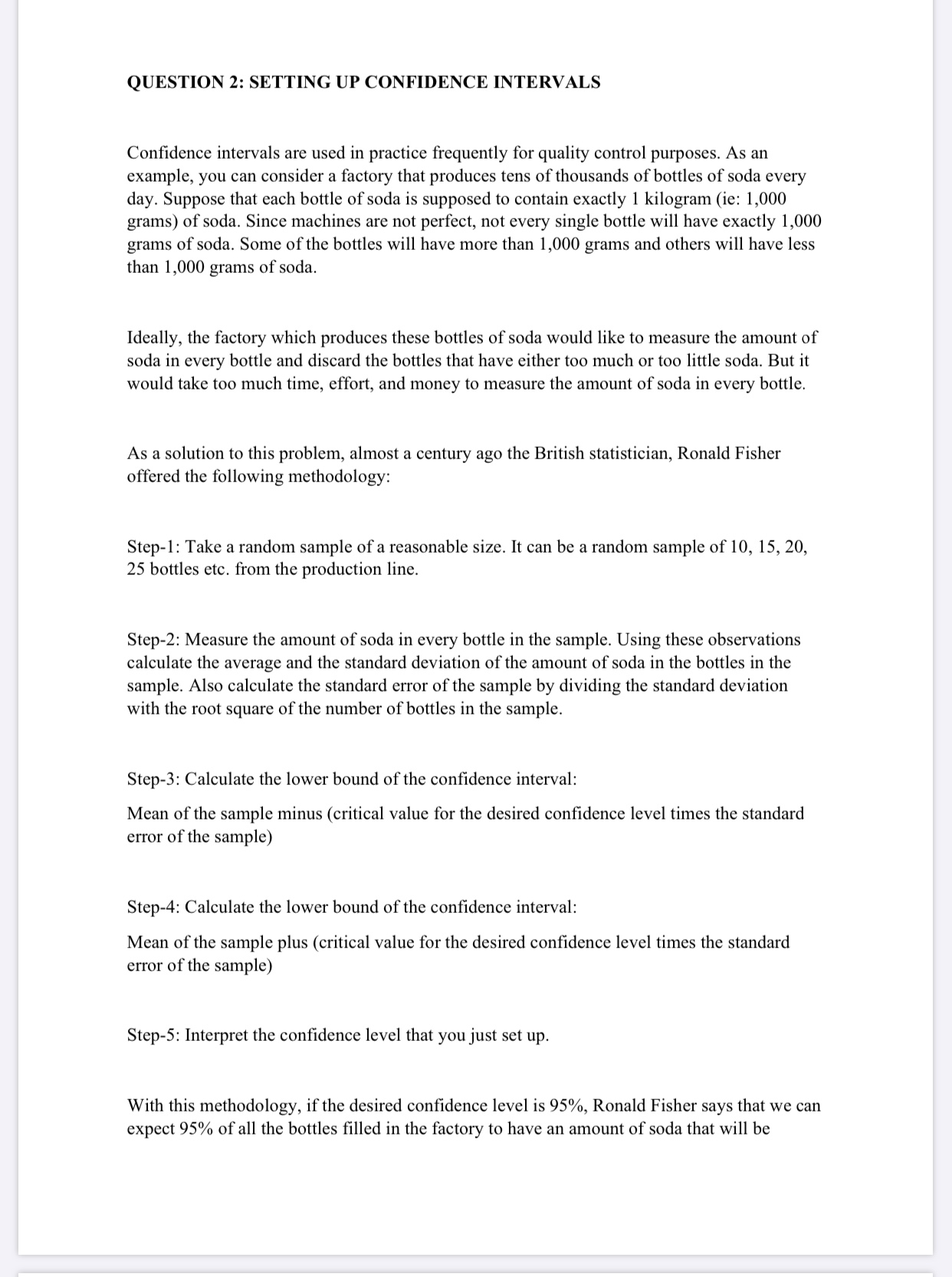 QUESTION 2: SETTING UP CONFIDENCE INTERVALS

Confidence intervals are used in practice frequently for quality control purposes. As an example, you can consider a factory that produces tens of thousands of bottles of soda every day. Suppose that each bottle of soda is supposed to contain exactly 1 kilogram (ie: 1,000 grams) of soda. Since machines are not perfect, not every single bottle will have exactly 1,000 grams of soda. Some of the bottles will have more than 1,000 grams and others will have less than 1,000 grams of soda.

Ideally, the factory which produces these bottles of soda would like to measure the amount of soda in every bottle and discard the bottles that have either too much or too little soda. But it would take too much time, effort, and money to measure the amount of soda in every bottle.

As a solution to this problem, almost a century ago the British statistician, Ronald Fisher offered the following methodology:

Step-1: Take a random sample of a reasonable size. It can be a random sample of 10, 15, 20, 25 bottles etc. from the production line.

Step-2: Measure the amount of soda in every bottle in the sample. Using these observations calculate the average and the standard deviation of the amount of soda in the bottles in the sample. Also calculate the standard error of the sample by dividing the standard deviation with the root square of the number of bottles in the sample.

Step-3: Calculate the lower bound of the confidence interval:

Mean of the sample minus (critical value for the desired confidence level times the standard error of the sample)

Step-4: Calculate the lower bound of the confidence interval:

Mean of the sample plus (critical value for the desired confidence level times the standard error of the sample)

Step-5: Interpret the confidence level that you just set up.

With this methodology, if the desired confidence level is 95%, Ronald Fisher says that we can expect 95% of all the bottles filled in the factory to have an amount of soda that will be